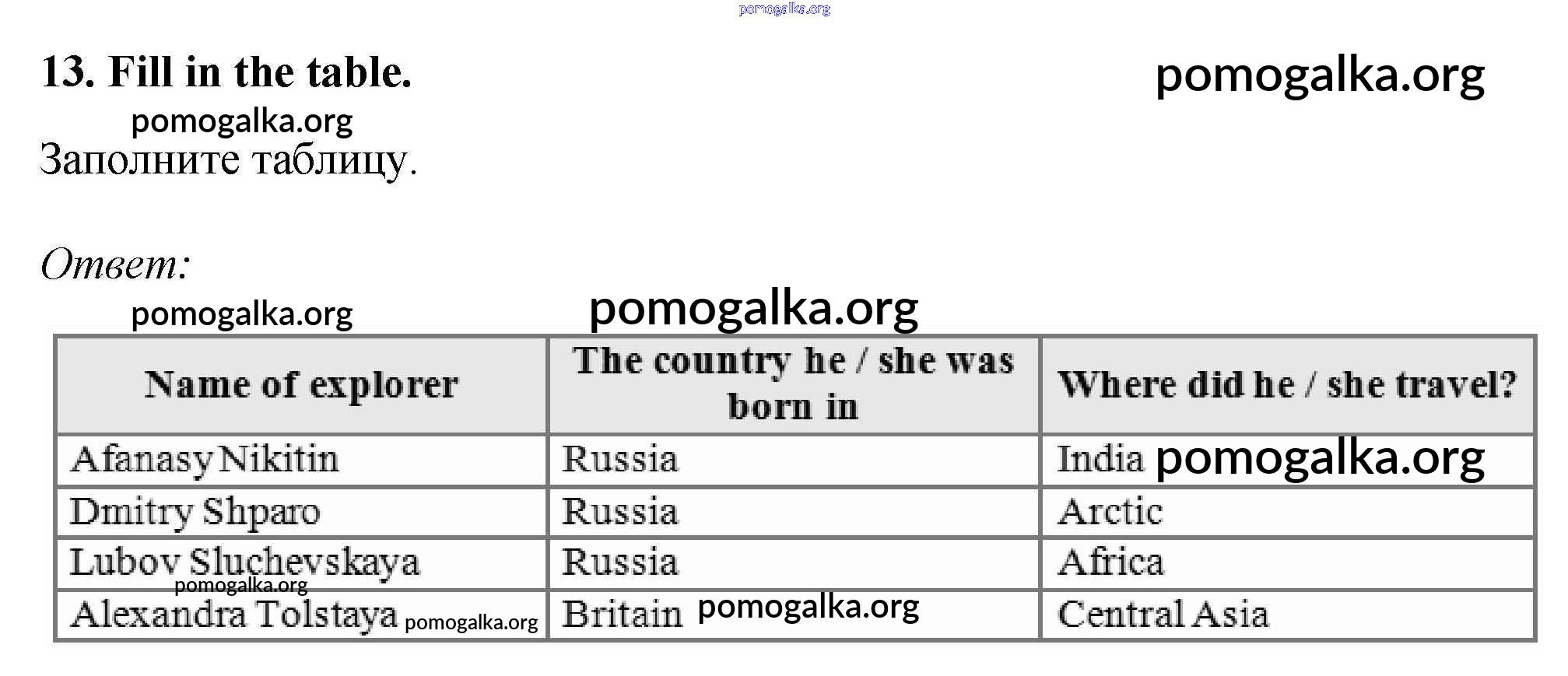 13. Fill in the table.

Заполните таблицу.

Ответ:

| Name of explorer | The country he / she was born in | Where did he / she travel? |
|---|---|---|
| Afanasy Nikitin | Russia | India |
| Dmitry Shparo | Russia | Arctic |
| Lubov Sluchevskaya | Russia | Africa |
| Alexandra Tolstaya | Britain | Central Asia |

pomogalka.org